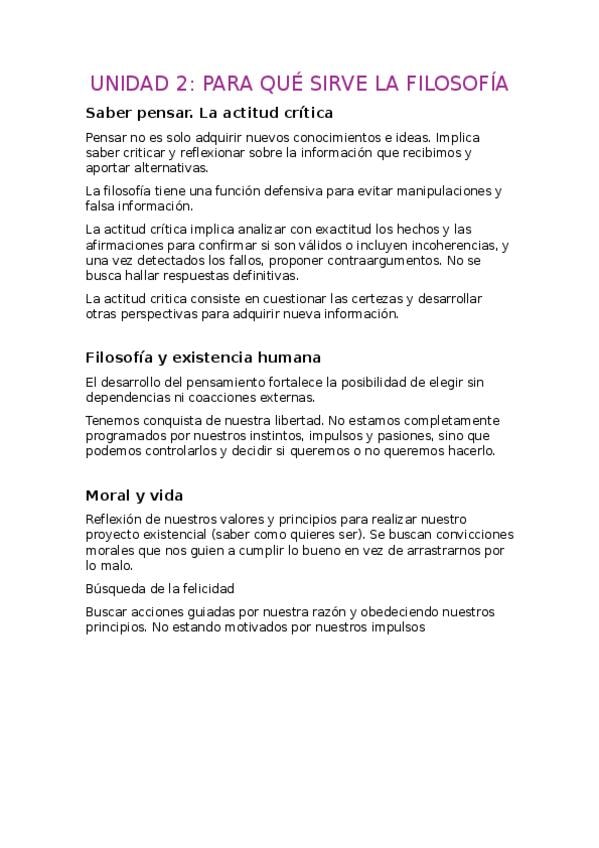 UNIDAD 2: PARA QUÉ SIRVE LA FILOSOFÍA

Saber pensar. La actitud crítica

Pensar no es solo adquirir nuevos conocimientos e ideas. Implica saber criticar y reflexionar sobre la información que recibimos y aportar alternativas.

La filosofía tiene una función defensiva para evitar manipulaciones y falsa información.

La actitud crítica implica analizar con exactitud los hechos y las afirmaciones para confirmar si son válidos o incluyen incoherencias, y una vez detectados los fallos, proponer contraargumentos. No se busca hallar respuestas definitivas.

La actitud critica consiste en cuestionar las certezas y desarrollar otras perspectivas para adquirir nueva información.

Filosofía y existencia humana

El desarrollo del pensamiento fortalece la posibilidad de elegir sin dependencias ni coacciones externas.

Tenemos conquista de nuestra libertad. No estamos completamente programados por nuestros instintos, impulsos y pasiones, sino que podemos controlarlos y decidir si queremos o no queremos hacerlo.

Moral y vida

Reflexión de nuestros valores y principios para realizar nuestro proyecto existencial (saber como quieres ser). Se buscan convicciones morales que nos guien a cumplir lo bueno en vez de arrastrarnos por lo malo.

Búsqueda de la felicidad

Buscar acciones guiadas por nuestra razón y obedeciendo nuestros principios. No estando motivados por nuestros impulsos